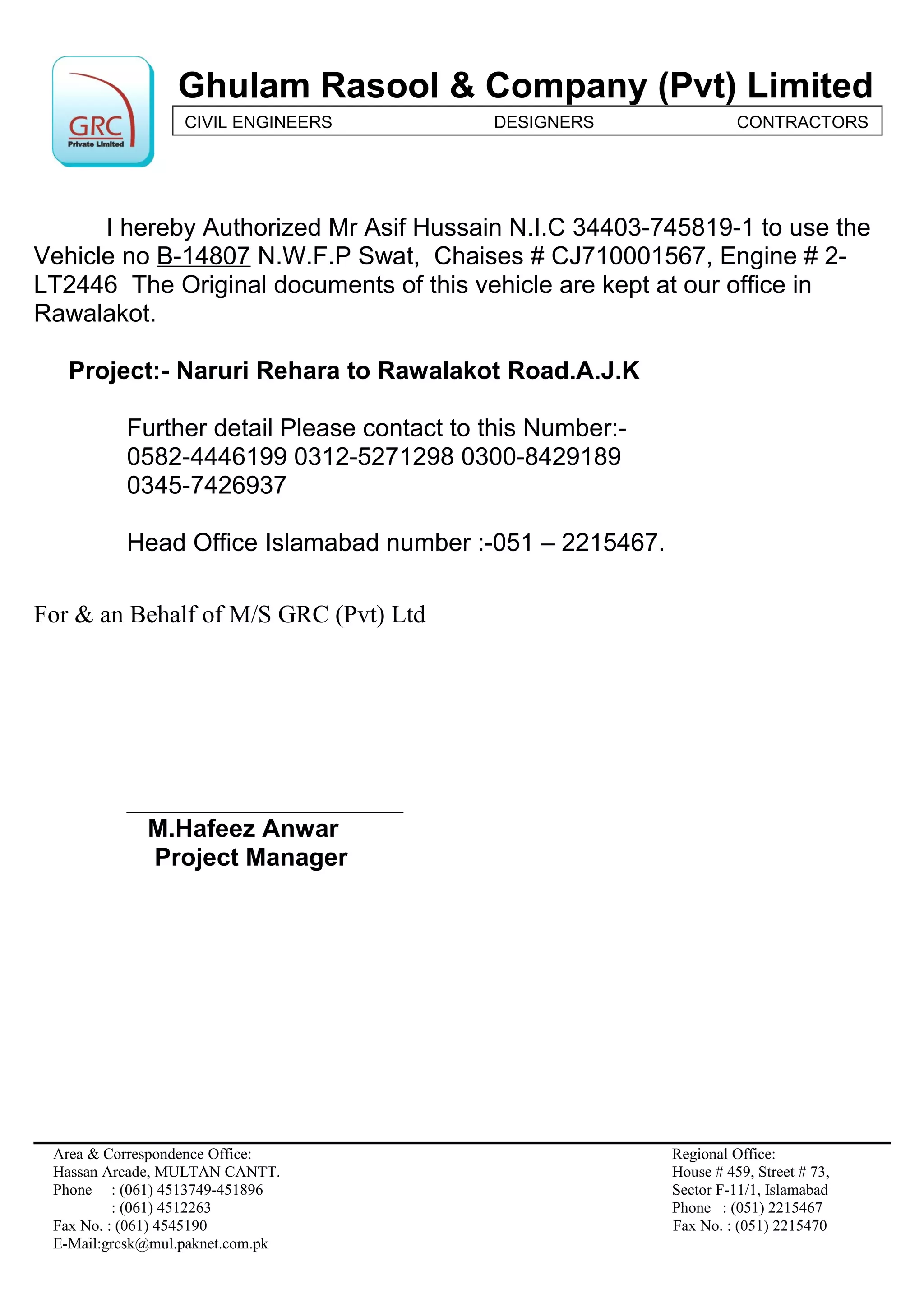 GRC
Private Limited

Ghulam Rasool & Company (Pvt) Limited

CIVIL ENGINEERS DESIGNERS CONTRACTORS

I hereby Authorized Mr Asif Hussain N.I.C 34403-745819-1 to use the Vehicle no B-14807 N.W.F.P Swat, Chaises # CJ710001567, Engine # 2-LT2446 The Original documents of this vehicle are kept at our office in Rawalakot.

Project:- Naruri Rehara to Rawalakot Road.A.J.K

Further detail Please contact to this Number:-
0582-4446199 0312-5271298 0300-8429189
0345-7426937

Head Office Islamabad number :-051 – 2215467.

For & an Behalf of M/S GRC (Pvt) Ltd

M.Hafeez Anwar
Project Manager

Area & Correspondence Office:
Hassan Arcade, MULTAN CANTT.
Phone : (061) 4513749-451896
: (061) 4512263
Fax No. : (061) 4545190
E-Mail:grcsk@mul.paknet.com.pk

Regional Office:
House # 459, Street # 73,
Sector F-11/1, Islamabad
Phone : (051) 2215467
Fax No. : (051) 2215470